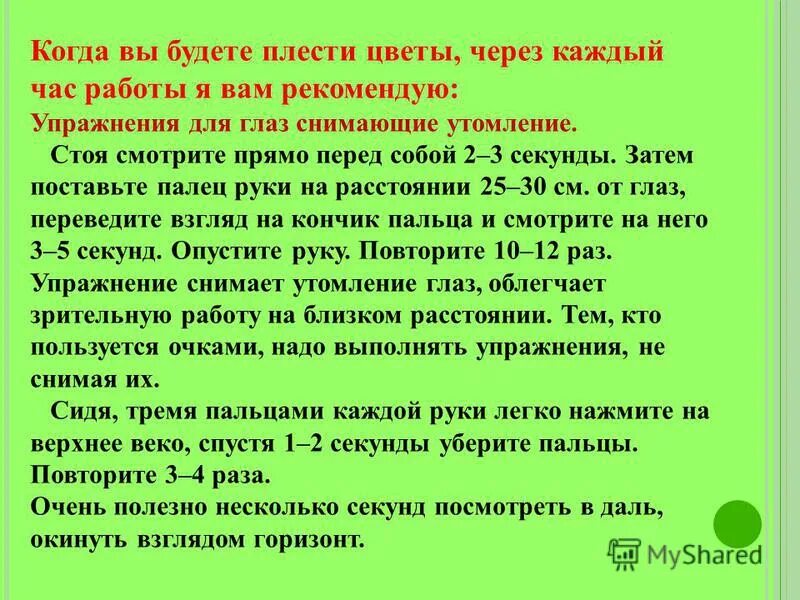 Когда вы будете плести цветы, через каждый час работы я вам рекомендую:
Упражнения для глаз снимающие утомление.

Стоя смотрите прямо перед собой 2–3 секунды. Затем поставьте палец руки на расстоянии 25–30 см. от глаз, переведите взгляд на кончик пальца и смотрите на него 3–5 секунд. Опустите руку. Повторите 10–12 раз. Упражнение снимает утомление глаз, облегчает зрительную работу на близком расстоянии. Тем, кто пользуется очками, надо выполнять упражнения, не снимая их.

Сидя, тремя пальцами каждой руки легко нажмите на верхнее веко, спустя 1–2 секунды уберите пальцы. Повторите 3–4 раза.
Очень полезно несколько секунд посмотреть в даль, окинуть взглядом горизонт.

MyShared